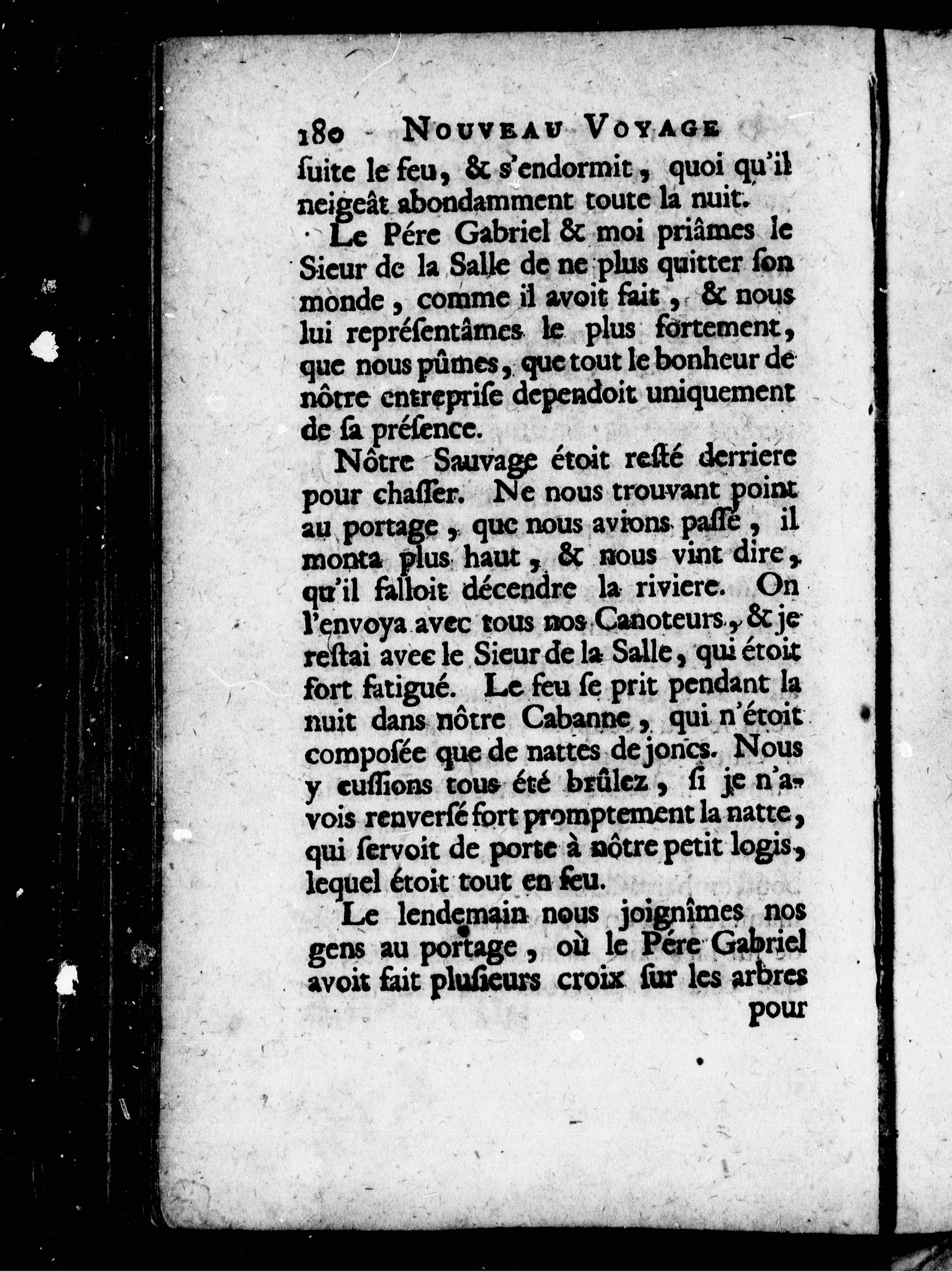 180 NOUVEAU VOYAGE

ſuite le feu, & s'endormit, quoi qu'il neigeât abondamment toute la nuit.

Le Pére Gabriel & moi priâmes le Sieur de la Salle de ne plus quitter ſon monde, comme il avoit fait, & nous lui repréſentâmes le plus fortement, que nous pûmes, que tout le bonheur de nôtre entrepriſe dependoit uniquement de ſa préſence.

Nôtre Sauvage étoit reſté derriere pour chaſſer. Ne nous trouvant point au portage, que nous avions paſſé, il monta plus haut, & nous vint dire, qu'il falloit décendre la riviere. On l'envoya avec tous nos Canoteurs, & je reſtai avec le Sieur de la Salle, qui étoit fort fatigué. Le feu ſe prit pendant la nuit dans nôtre Cabanne, qui n'étoit compoſée que de nattes de joncs. Nous y euſſions tous été brûlez, ſi je n'avois renverſé fort promptement la natte, qui ſervoit de porte à nôtre petit logis, lequel étoit tout en feu.

Le lendemain nous joignîmes nos gens au portage, où le Pére Gabriel avoit fait pluſieurs croix ſur les arbres

pour